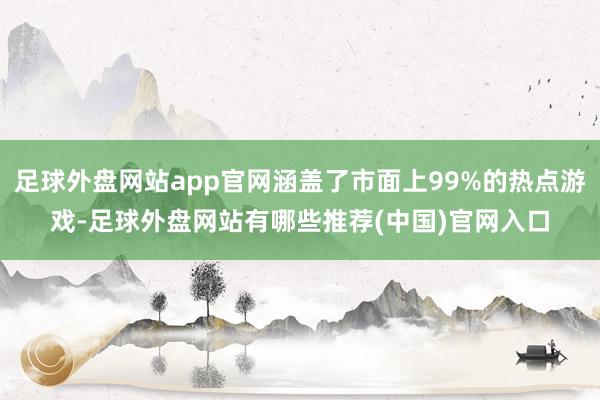 足球外盘网站app官网涵盖了市面上99%的热点游戏-足球外盘网站有哪些推荐(中国)官网入口